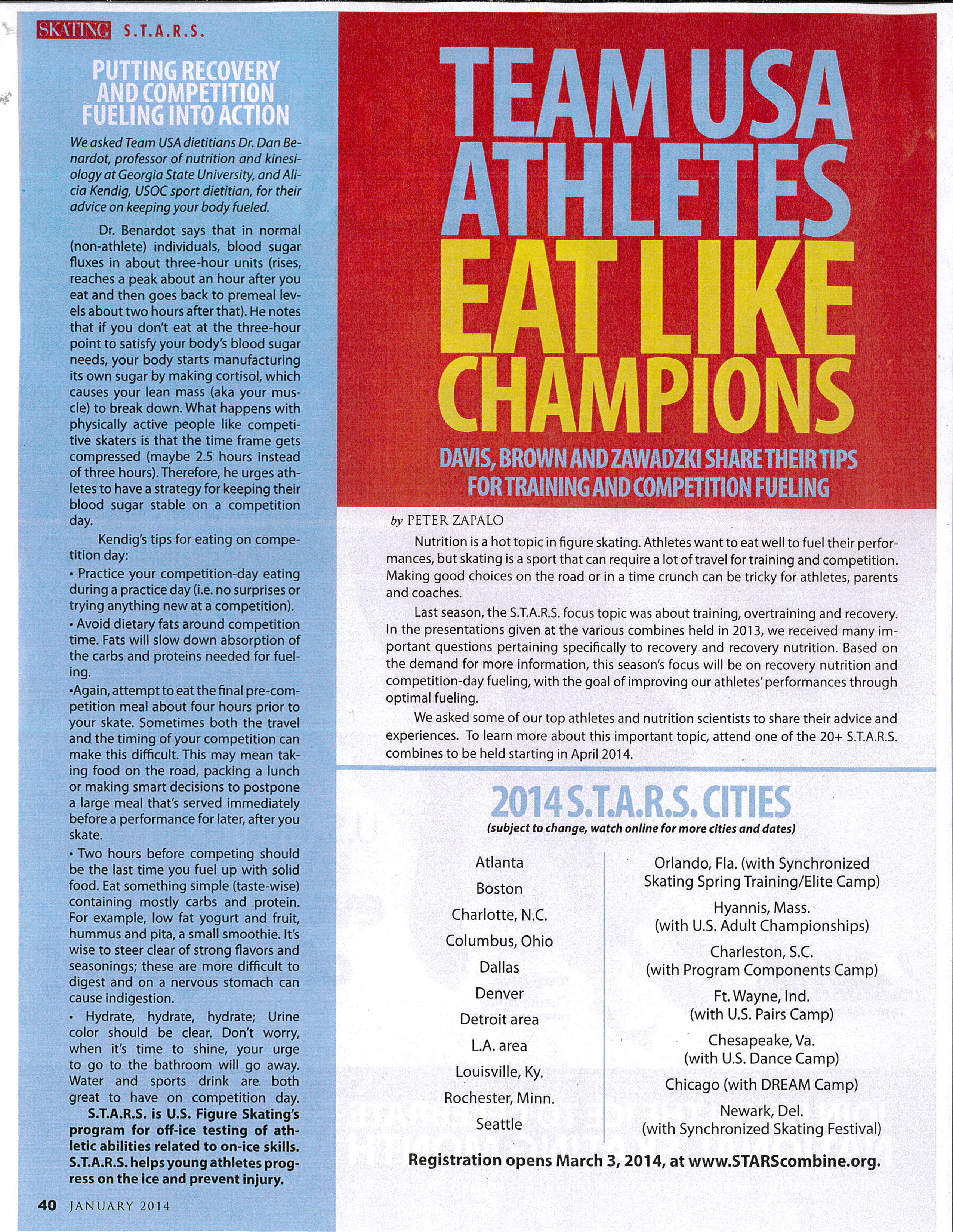 SKATING S.T.A.R.S.

PUTTING RECOVERY AND COMPETITION FUELING INTO ACTION

We asked Team USA dietitians Dr. Dan Benardot, professor of nutrition and kinesiology at Georgia State University, and Alicia Kendig, USOC sport dietitian, for their advice on keeping your body fueled.

Dr. Benardot says that in normal (non-athlete) individuals, blood sugar fluxes in about three-hour units (rises, reaches a peak about an hour after you eat and then goes back to premeal levels about two hours after that). He notes that if you don't eat at the three-hour point to satisfy your body's blood sugar needs, your body starts manufacturing its own sugar by making cortisol, which causes your lean mass (aka your muscle) to break down. What happens with physically active people like competitive skaters is that the time frame gets compressed (maybe 2.5 hours instead of three hours). Therefore, he urges athletes to have a strategy for keeping their blood sugar stable on a competition day.

Kendig's tips for eating on competition day:
• Practice your competition-day eating during a practice day (i.e. no surprises or trying anything new at a competition).
• Avoid dietary fats around competition time. Fats will slow down absorption of the carbs and proteins needed for fueling.
•Again, attempt to eat the final pre-competition meal about four hours prior to your skate. Sometimes both the travel and the timing of your competition can make this difficult. This may mean taking food on the road, packing a lunch or making smart decisions to postpone a large meal that's served immediately before a performance for later, after you skate.
• Two hours before competing should be the last time you fuel up with solid food. Eat something simple (taste-wise) containing mostly carbs and protein. For example, low fat yogurt and fruit, hummus and pita, a small smoothie. It's wise to steer clear of strong flavors and seasonings; these are more difficult to digest and on a nervous stomach can cause indigestion.
• Hydrate, hydrate, hydrate; Urine color should be clear. Don't worry, when it's time to shine, your urge to go to the bathroom will go away. Water and sports drink are both great to have on competition day.

S.T.A.R.S. is U.S. Figure Skating's program for off-ice testing of athletic abilities related to on-ice skills. S.T.A.R.S. helps young athletes progress on the ice and prevent injury.

40 JANUARY 2014

TEAM USA ATHLETES EAT LIKE CHAMPIONS

DAVIS, BROWN AND ZAWADZKI SHARE THEIR TIPS FOR TRAINING AND COMPETITION FUELING

by PETER ZAPALO

Nutrition is a hot topic in figure skating. Athletes want to eat well to fuel their performances, but skating is a sport that can require a lot of travel for training and competition. Making good choices on the road or in a time crunch can be tricky for athletes, parents and coaches.

Last season, the S.T.A.R.S. focus topic was about training, overtraining and recovery. In the presentations given at the various combines held in 2013, we received many important questions pertaining specifically to recovery and recovery nutrition. Based on the demand for more information, this season's focus will be on recovery nutrition and competition-day fueling, with the goal of improving our athletes' performances through optimal fueling.

We asked some of our top athletes and nutrition scientists to share their advice and experiences. To learn more about this important topic, attend one of the 20+ S.T.A.R.S. combines to be held starting in April 2014.

2014 S.T.A.R.S. CITIES
(subject to change, watch online for more cities and dates)

Atlanta
Boston
Charlotte, N.C.
Columbus, Ohio
Dallas
Denver
Detroit area
L.A. area
Louisville, Ky.
Rochester, Minn.
Seattle

Orlando, Fla. (with Synchronized Skating Spring Training/Elite Camp)
Hyannis, Mass. (with U.S. Adult Championships)
Charleston, S.C. (with Program Components Camp)
Ft. Wayne, Ind. (with U.S. Pairs Camp)
Chesapeake, Va. (with U.S. Dance Camp)
Chicago (with DREAM Camp)
Newark, Del. (with Synchronized Skating Festival)

Registration opens March 3, 2014, at www.STARScombine.org.